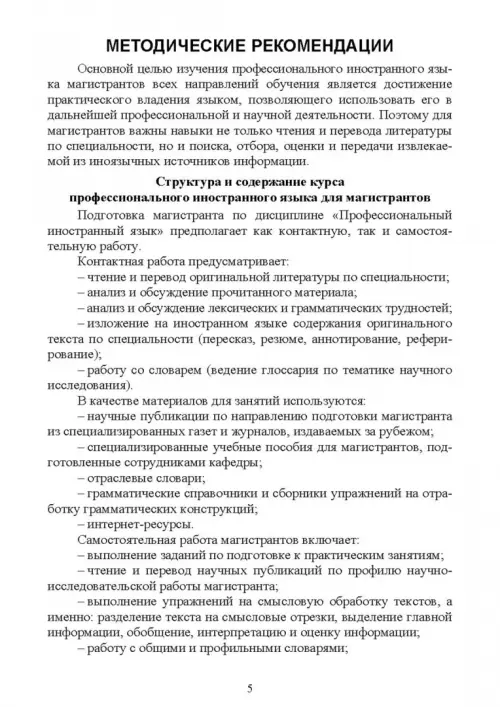 МЕТОДИЧЕСКИЕ РЕКОМЕНДАЦИИ

Основной целью изучения профессионального иностранного языка магистрантов всех направлений обучения является достижение практического владения языком, позволяющего использовать его в дальнейшей профессиональной и научной деятельности. Поэтому для магистрантов важны навыки не только чтения и перевода литературы по специальности, но и поиска, отбора, оценки и передачи извлекаемой из иноязычных источников информации.

Структура и содержание курса профессионального иностранного языка для магистрантов

Подготовка магистранта по дисциплине «Профессиональный иностранный язык» предполагает как контактную, так и самостоятельную работу.

Контактная работа предусматривает:

– чтение и перевод оригинальной литературы по специальности;

– анализ и обсуждение прочитанного материала;

– анализ и обсуждение лексических и грамматических трудностей;

– изложение на иностранном языке содержания оригинального текста по специальности (пересказ, резюме, аннотирование, реферирование);

– работу со словарем (ведение глоссария по тематике научного исследования).

В качестве материалов для занятий используются:

– научные публикации по направлению подготовки магистранта из специализированных газет и журналов, издаваемых за рубежом;

– специализированные учебные пособия для магистрантов, подготовленные сотрудниками кафедры;

– отраслевые словари;

– грамматические справочники и сборники упражнений на отработку грамматических конструкций;

– интернет-ресурсы.

Самостоятельная работа магистрантов включает:

– выполнение заданий по подготовке к практическим занятиям;

– чтение и перевод научных публикаций по профилю научно-исследовательской работы магистранта;

– выполнение упражнений на смысловую обработку текстов, а именно: разделение текста на смысловые отрезки, выделение главной информации, обобщение, интерпретацию и оценку информации;

– работу с общими и профильными словарями;

5